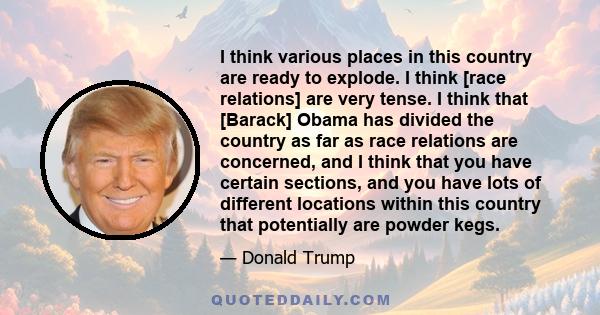 I think various places in this country are ready to explode. I think [race relations] are very tense. I think that [Barack] Obama has divided the country as far as race relations are concerned, and I think that you have certain sections, and you have lots of different locations within this country that potentially are powder kegs.

— Donald Trump

QUOTEDDAILY.COM